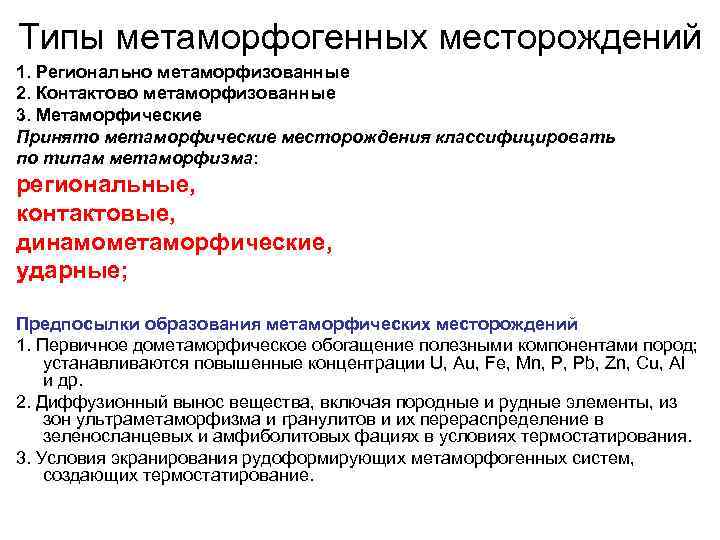 Типы метаморфогенных месторождений

1. Регионально метаморфизованные
2. Контактово метаморфизованные
3. Метаморфические
Принято метаморфические месторождения классифицировать по типам метаморфизма:
региональные,
контактовые,
динамометаморфические,
ударные;

Предпосылки образования метаморфических месторождений
1. Первичное дометаморфическое обогащение полезными компонентами пород; устанавливаются повышенные концентрации U, Au, Fe, Mn, P, Pb, Zn, Cu, Al и др.
2. Диффузионный вынос вещества, включая породные и рудные элементы, из зон ультраметаморфизма и гранулитов и их перераспределение в зеленосланцевых и амфиболитовых фациях в условиях термостатирования.
3. Условия экранирования рудоформирующих метаморфогенных систем, создающих термостатирование.